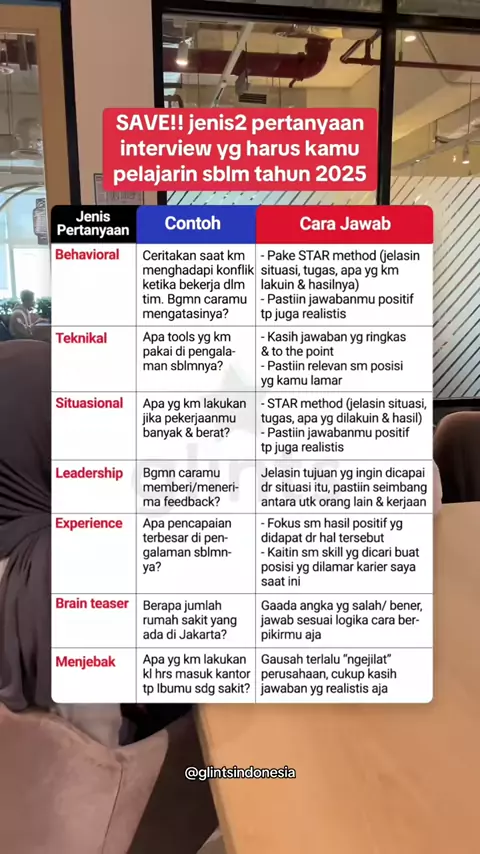 SAVE!! jenis2 pertanyaan interview yg harus kamu pelajarin sblm tahun 2025

| Jenis Pertanyaan | Contoh | Cara Jawab |
|---|---|---|
| Behavioral | Ceritakan saat km menghadapi konflik ketika bekerja dlm tim. Bgmn caramu mengatasinya? | - Pake STAR method (jelasin situasi, tugas, apa yg km lakuin & hasilnya) - Pastiin jawabanmu positif tp juga realistis |
| Teknikal | Apa tools yg km pakai di pengalaman sblmnya? | - Kasih jawaban yg ringkas & to the point - Pastiin relevan sm posisi yg kamu lamar |
| Situasional | Apa yg km lakukan jika pekerjaanmu banyak & berat? | - STAR method (jelasin situasi, tugas, apa yg dilakuin & hasil) - Pastiin jawabanmu positif tp juga realistis |
| Leadership | Bgmn caramu memberi/menerima feedback? | Jelasin tujuan yg ingin dicapai dr situasi itu, pastiin seimbang antara utk orang lain & kerjaan |
| Experience | Apa pencapaian terbesar di pengalaman sblmnya? | - Fokus sm hasil positif yg didapat dr hal tersebut - Kaitin sm skill yg dicari buat posisi yg dilamar karier saya saat ini |
| Brain teaser | Berapa jumlah rumah sakit yang ada di Jakarta? | Gaada angka yg salah/ bener, jawab sesuai logika cara berpikirmu aja |
| Menjebak | Apa yg km lakukan kl hrs masuk kantor tp Ibumu sdg sakit? | Gausah terlalu "ngejilat" perusahaan, cukup kasih jawaban yg realistis aja |

@glintsindonesia